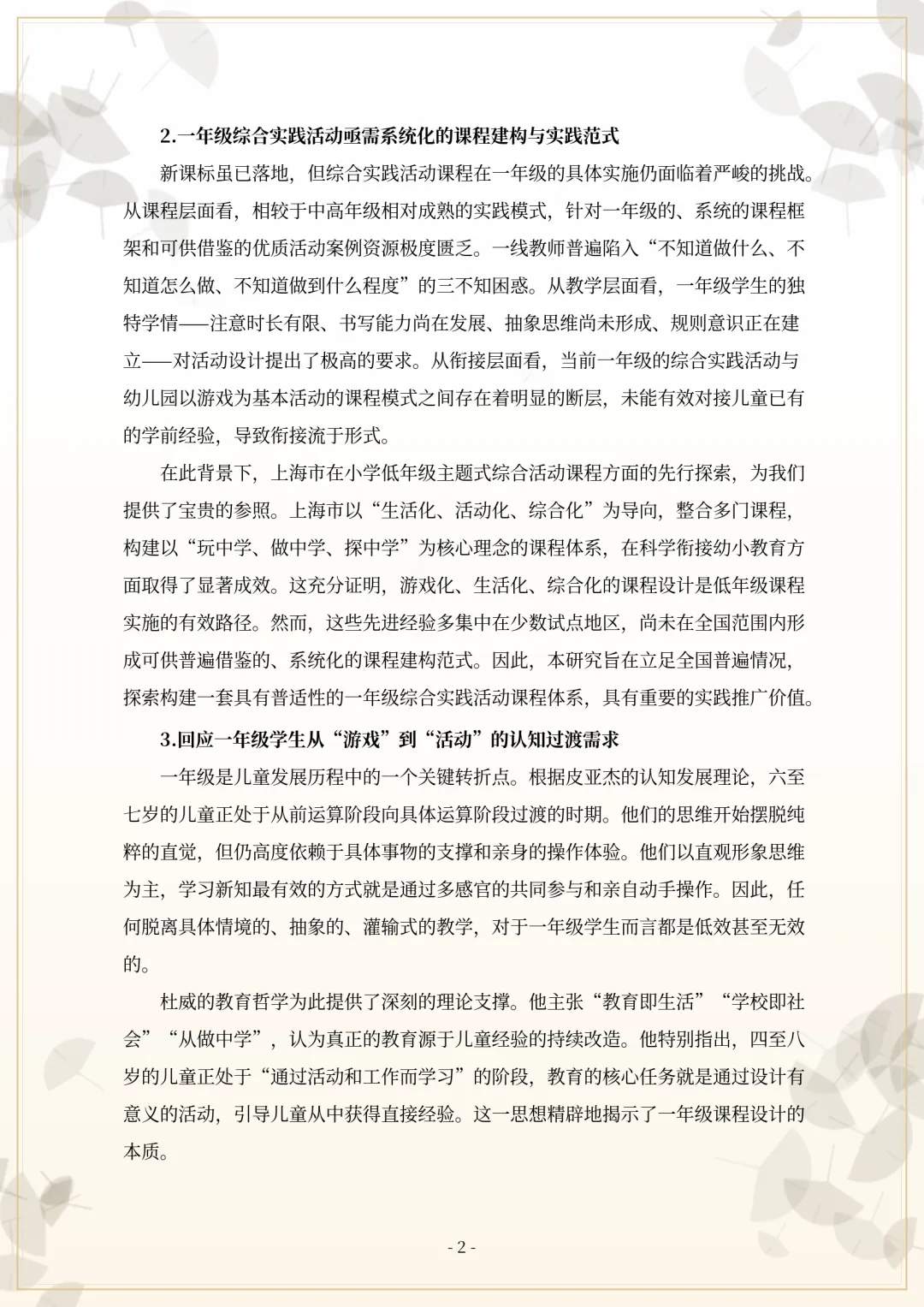 2.一年级综合实践活动亟需系统化的课程建构与实践范式

新课标虽已落地，但综合实践活动课程在一年级的具体实施仍面临着严峻的挑战。从课程层面看，相较于中高年级相对成熟的实践模式，针对一年级的、系统的课程框架和可供借鉴的优质活动案例资源极度匮乏。一线教师普遍陷入“不知道做什么、不知道怎么做、不知道做到什么程度”的三不知困惑。从教学层面看，一年级学生的独特学情——注意时长有限、书写能力尚在发展、抽象思维尚未形成、规则意识正在建立——对活动设计提出了极高的要求。从衔接层面看，当前一年级的综合实践活动与幼儿园以游戏为基本活动的课程模式之间存在着明显的断层，未能有效对接儿童已有的学前经验，导致衔接流于形式。

在此背景下，上海市在小学低年级主题式综合活动课程方面的先行探索，为我们提供了宝贵的参照。上海市以“生活化、活动化、综合化”为导向，整合多门课程，构建以“玩中学、做中学、探中学”为核心理念的课程体系，在科学衔接幼小教育方面取得了显著成效。这充分证明，游戏化、生活化、综合化的课程设计是低年级课程实施的有效路径。然而，这些先进经验多集中在少数试点地区，尚未在全国范围内形成可供普遍借鉴的、系统化的课程建构范式。因此，本研究旨在立足全国普遍情况，探索构建一套具有普适性的一年级综合实践活动课程体系，具有重要的实践推广价值。

3.回应一年级学生从“游戏”到“活动”的认知过渡需求

一年级是儿童发展历程中的一个关键转折点。根据皮亚杰的认知发展理论，六至七岁的儿童正处于从前运算阶段向具体运算阶段过渡的时期。他们的思维开始摆脱纯粹的直觉，但仍高度依赖于具体事物的支撑和亲身的操作体验。他们以直观形象思维为主，学习新知最有效的方式就是通过多感官的共同参与和亲自动手操作。因此，任何脱离具体情境的、抽象的、灌输式的教学，对于一年级学生而言都是低效甚至无效的。

杜威的教育哲学为此提供了深刻的理论支撑。他主张“教育即生活”“学校即社会”“从做中学”，认为真正的教育源于儿童经验的持续改造。他特别指出，四至八岁的儿童正处于“通过活动和工作而学习”的阶段，教育的核心任务就是通过设计有意义的活动，引导儿童从中获得直接经验。这一思想精辟地揭示了一年级课程设计的本质。

- 2 -